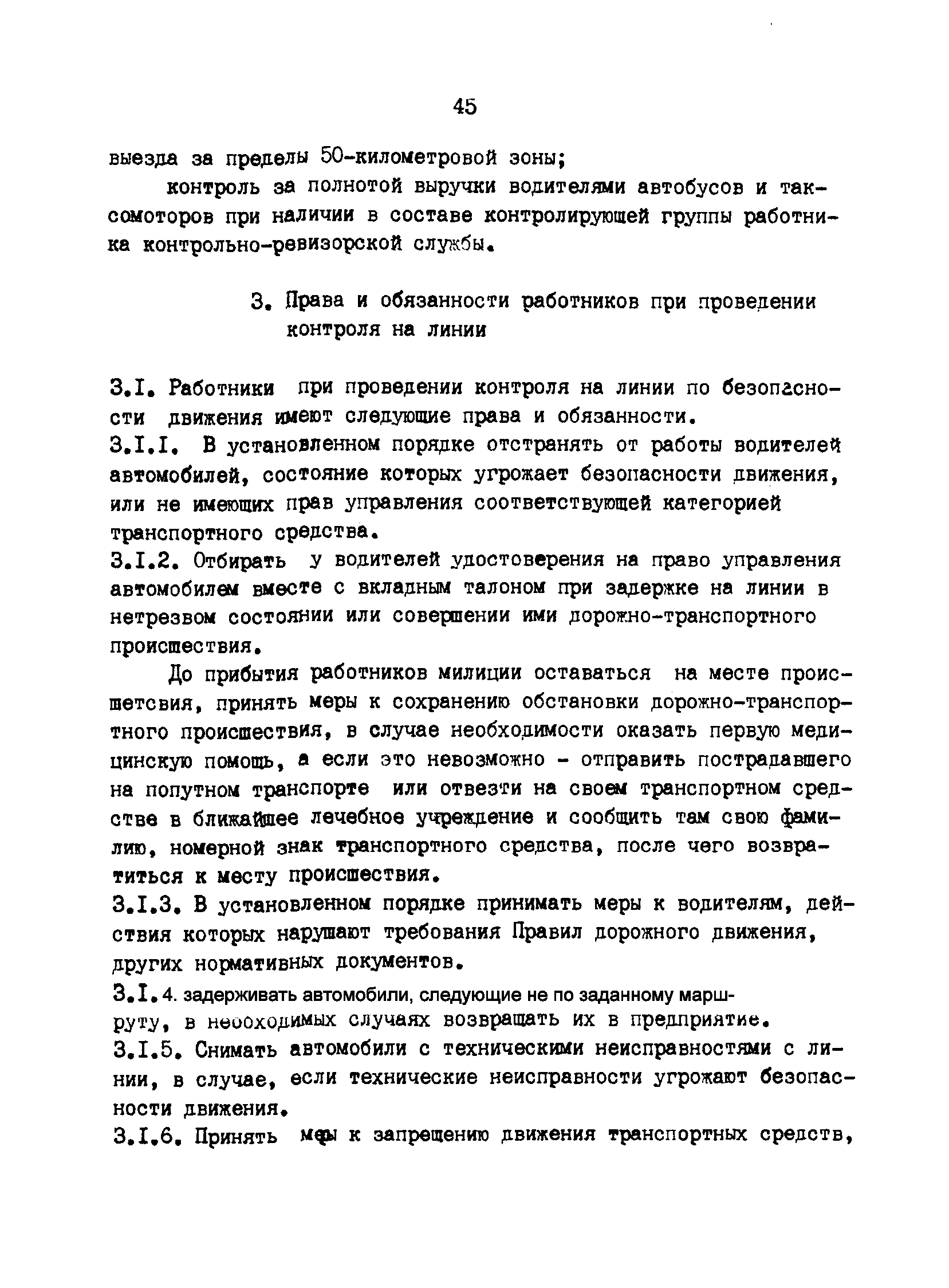 45

выезда за пределы 50-километровой зоны;

контроль за полнотой выручки водителями автобусов и таксомоторов при наличии в составе контролирующей группы работника контрольно-ревизорской службы.

3. Права и обязанности работников при проведении контроля на линии

3.I. Работники при проведении контроля на линии по безопасности движения имеют следующие права и обязанности.

3.I.I. В установленном порядке отстранять от работы водителей автомобилей, состояние которых угрожает безопасности движения, или не имеющих прав управления соответствующей категорией транспортного средства.

3.I.2. Отбирать у водителей удостоверения на право управления автомобилем вместе с вкладным талоном при задержке на линии в нетрезвом состоянии или совершении ими дорожно-транспортного происшествия.

До прибытия работников милиции оставаться на месте происшетсвия, принять меры к сохранению обстановки дорожно-транспортного происшествия, в случае необходимости оказать первую медицинскую помощь, а если это невозможно - отправить пострадавшего на попутном транспорте или отвезти на своем транспортном средстве в ближайшее лечебное учреждение и сообщить там свою фамилию, номерной знак транспортного средства, после чего возвратиться к месту происшествия.

3.I.3. В установленном порядке принимать меры к водителям, действия которых нарушают требования Правил дорожного движения, других нормативных документов.

3.I.4. задерживать автомобили, следующие не по заданному маршруту, в необходимых случаях возвращать их в предприятие.

3.I.5. Снимать автомобили с техническими неисправностями с линии, в случае, если технические неисправности угрожают безопасности движения.

3.I.6. Принять меры к запрещению движения транспортных средств,